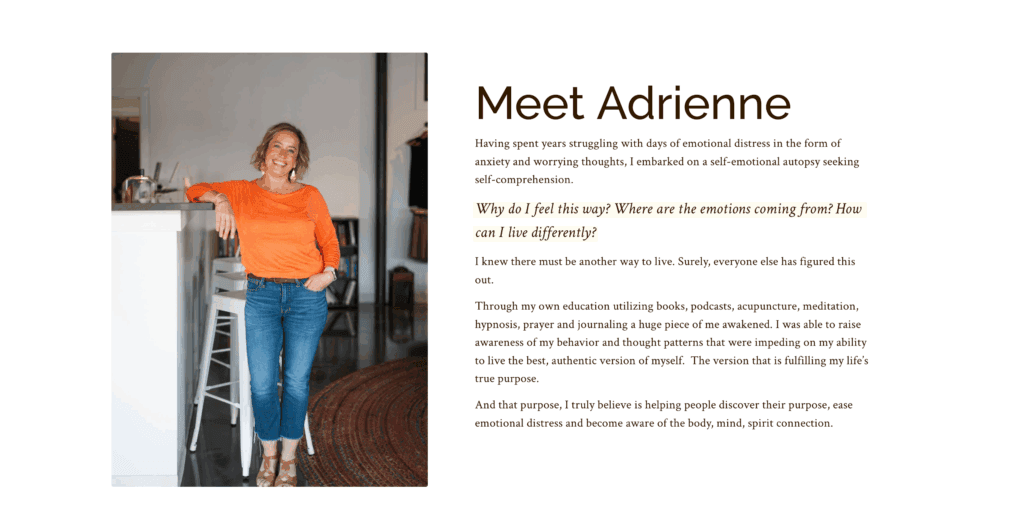 Meet Adrienne

Having spent years struggling with days of emotional distress in the form of anxiety and worrying thoughts, I embarked on a self-emotional autopsy seeking self-comprehension.

Why do I feel this way? Where are the emotions coming from? How can I live differently?

I knew there must be another way to live. Surely, everyone else has figured this out.

Through my own education utilizing books, podcasts, acupuncture, meditation, hypnosis, prayer and journaling a huge piece of me awakened. I was able to raise awareness of my behavior and thought patterns that were impeding on my ability to live the best, authentic version of myself. The version that is fulfilling my life's true purpose.

And that purpose, I truly believe is helping people discover their purpose, ease emotional distress and become aware of the body, mind, spirit connection.